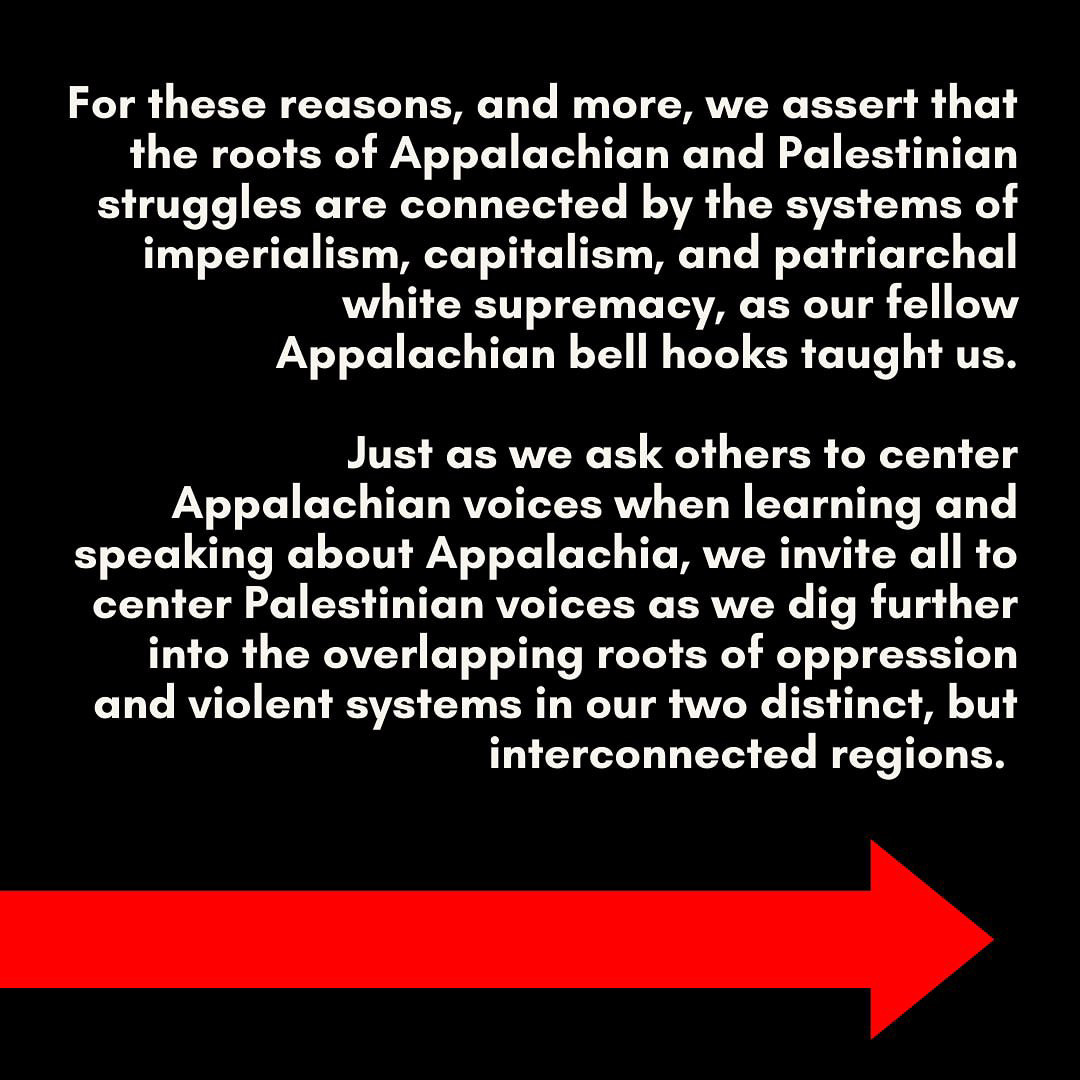 For these reasons, and more, we assert that the roots of Appalachian and Palestinian struggles are connected by the systems of imperialism, capitalism, and patriarchal white supremacy, as our fellow Appalachian bell hooks taught us.

Just as we ask others to center Appalachian voices when learning and speaking about Appalachia, we invite all to center Palestinian voices as we dig further into the overlapping roots of oppression and violent systems in our two distinct, but interconnected regions.